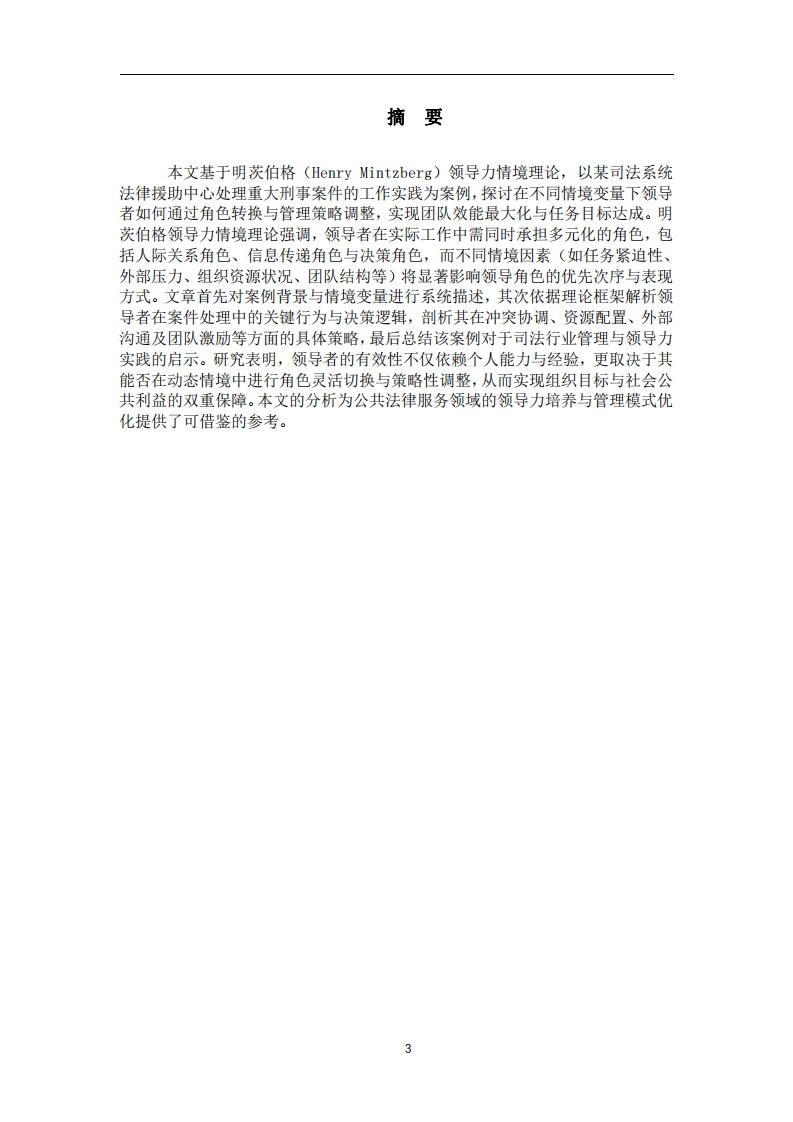 摘　要

本文基于明茨伯格（Henry Mintzberg）领导力情境理论，以某司法系统法律援助中心处理重大刑事案件的工作实践为案例，探讨在不同情境变量下领导者如何通过角色转换与管理策略调整，实现团队效能最大化与任务目标达成。明茨伯格领导力情境理论强调，领导者在实际工作中需同时承担多元化的角色，包括人际关系角色、信息传递角色与决策角色，而不同情境因素（如任务紧迫性、外部压力、组织资源状况、团队结构等）将显著影响领导角色的优先次序与表现方式。文章首先对案例背景与情境变量进行系统描述，其次依据理论框架解析领导者在案件处理中的关键行为与决策逻辑，剖析其在冲突协调、资源配置、外部沟通及团队激励等方面的具体策略，最后总结该案例对于司法行业管理与领导力实践的启示。研究表明，领导者的有效性不仅依赖个人能力与经验，更取决于其能否在动态情境中进行角色灵活切换与策略性调整，从而实现组织目标与社会公共利益的双重保障。本文的分析为公共法律服务领域的领导力培养与管理模式优化提供了可借鉴的参考。

3